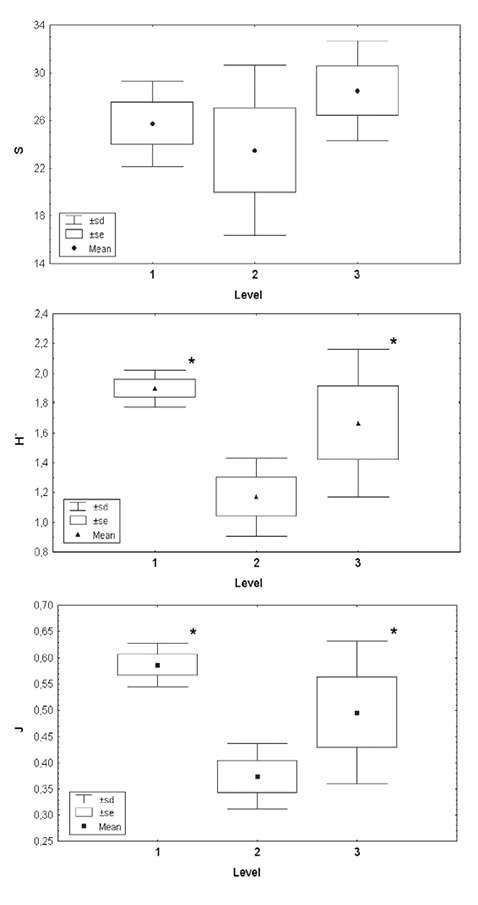 34
30
26
22
18
14
S
±sd
±se
Mean
1
2
3
Level

2,4
2,2
2,0
1,8
1,6
1,4
1,2
1,0
0,8
H'
*
*
±sd
±se
Mean
1
2
3
Level

0,70
0,65
0,60
0,55
0,50
0,45
0,40
0,35
0,30
0,25
J
*
*
±sd
±se
Mean
1
2
3
Level